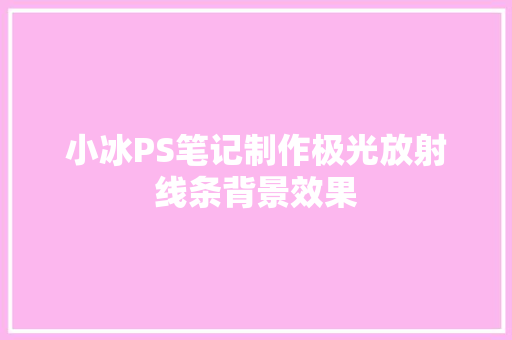 小冰PS笔记制作极光放射线条背景效果